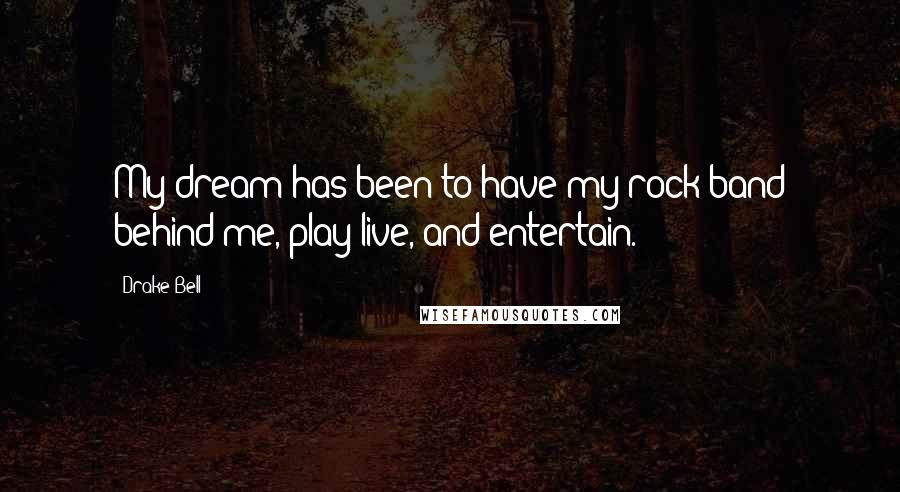 My dream has been to have my rock band behind me, play live, and entertain.

Drake Bell

WISEFAMOUSQUOTES.COM